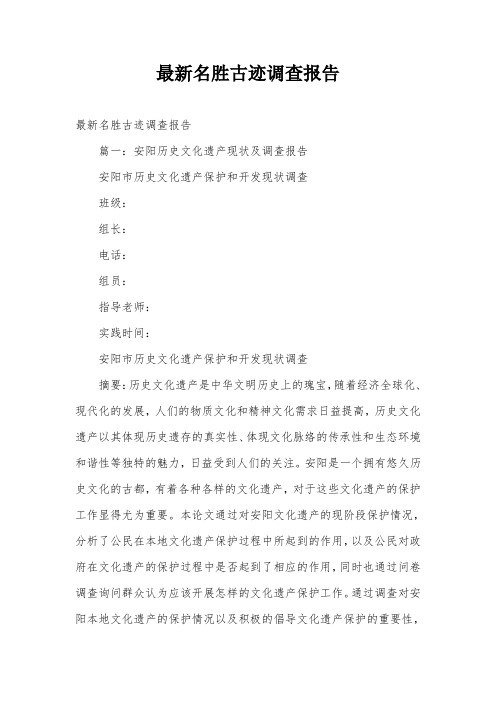 最新名胜古迹调查报告

最新名胜古迹调查报告

篇一：安阳历史文化遗产现状及调查报告

安阳市历史文化遗产保护和开发现状调查

班级：

组长：

电话：

组员：

指导老师：

实践时间：

安阳市历史文化遗产保护和开发现状调查

摘要：历史文化遗产是中华文明历史上的瑰宝，随着经济全球化、现代化的发展，人们的物质文化和精神文化需求日益提高，历史文化遗产以其体现历史遗存的真实性、体现文化脉络的传承性和生态环境和谐性等独特的魅力，日益受到人们的关注。安阳是一个拥有悠久历史文化的古都，有着各种各样的文化遗产，对于这些文化遗产的保护工作显得尤为重要。本论文通过对安阳文化遗产的现阶段保护情况，分析了公民在本地文化遗产保护过程中所起到的作用，以及公民对政府在文化遗产的保护过程中是否起到了相应的作用，同时也通过问卷调查询问群众认为应该开展怎样的文化遗产保护工作。通过调查对安阳本地文化遗产的保护情况以及积极的倡导文化遗产保护的重要性，